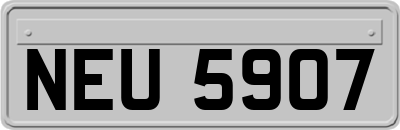 NEU 5907